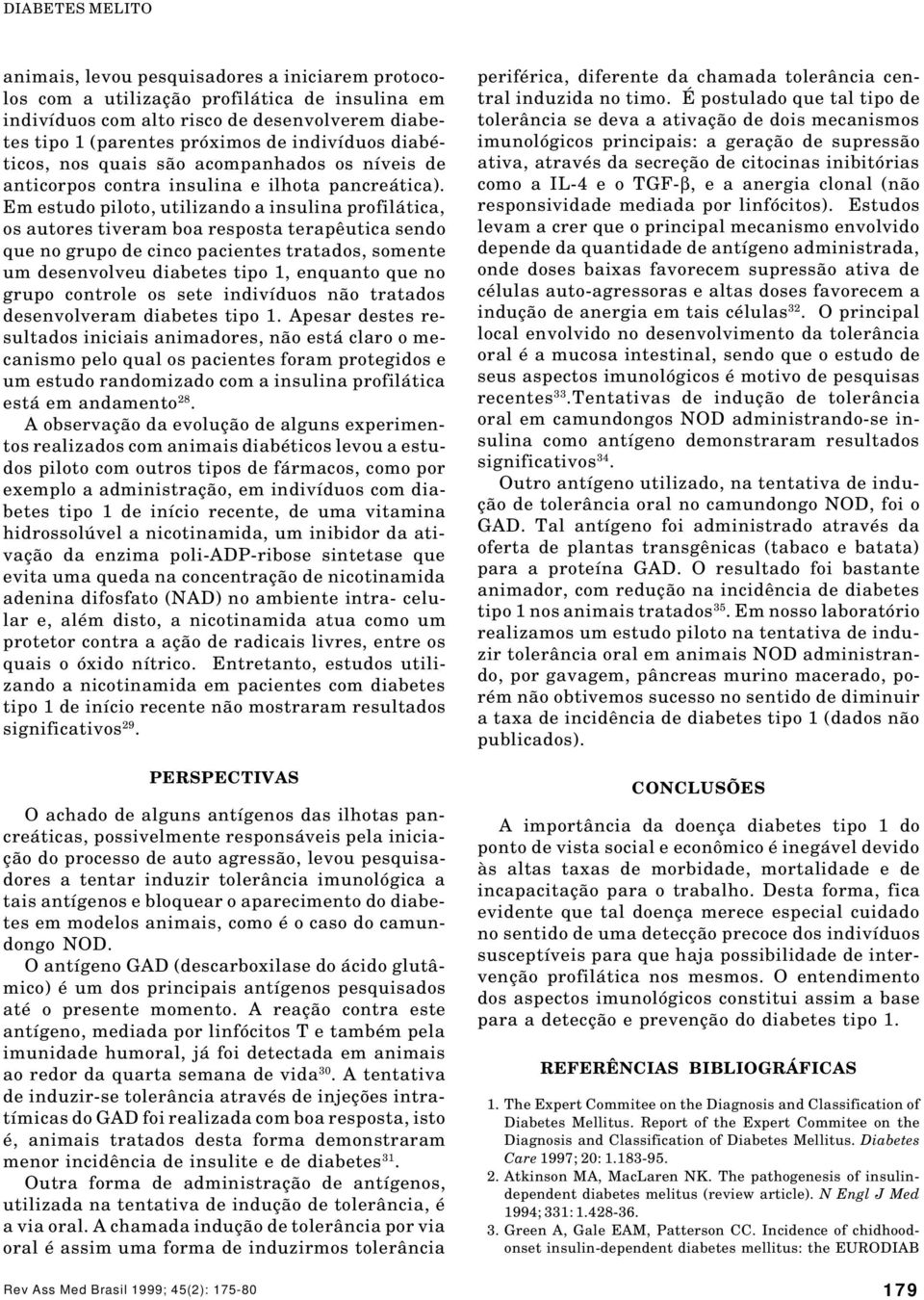 DIABETES MELITO

animais, levou pesquisadores a iniciarem protocolos com a utilização profilática de insulina em indivíduos com alto risco de desenvolverem diabetes tipo 1 (parentes próximos de indivíduos diabéticos, nos quais são acompanhados os níveis de anticorpos contra insulina e ilhota pancreática). Em estudo piloto, utilizando a insulina profilática, os autores tiveram boa resposta terapêutica sendo que no grupo de cinco pacientes tratados, somente um desenvolveu diabetes tipo 1, enquanto que no grupo controle os sete indivíduos não tratados desenvolveram diabetes tipo 1. Apesar destes resultados iniciais animadores, não está claro o mecanismo pelo qual os pacientes foram protegidos e um estudo randomizado com a insulina profilática está em andamento$^{28}$.

A observação da evolução de alguns experimentos realizados com animais diabéticos levou a estudos piloto com outros tipos de fármacos, como por exemplo a administração, em indivíduos com diabetes tipo 1 de início recente, de uma vitamina hidrossolúvel a nicotinamida, um inibidor da ativação da enzima poli-ADP-ribose sintetase que evita uma queda na concentração de nicotinamida adenina difosfato (NAD) no ambiente intra- celular e, além disto, a nicotinamida atua como um protetor contra a ação de radicais livres, entre os quais o óxido nítrico. Entretanto, estudos utilizando a nicotinamida em pacientes com diabetes tipo 1 de início recente não mostraram resultados significativos$^{29}$.

PERSPECTIVAS

O achado de alguns antígenos das ilhotas pancreáticas, possivelmente responsáveis pela iniciação do processo de auto agressão, levou pesquisadores a tentar induzir tolerância imunológica a tais antígenos e bloquear o aparecimento do diabetes em modelos animais, como é o caso do camundongo NOD.

O antígeno GAD (descarboxilase do ácido glutâmico) é um dos principais antígenos pesquisados até o presente momento. A reação contra este antígeno, mediada por linfócitos T e também pela imunidade humoral, já foi detectada em animais ao redor da quarta semana de vida$^{30}$. A tentativa de induzir-se tolerância através de injeções intratímicas do GAD foi realizada com boa resposta, isto é, animais tratados desta forma demonstraram menor incidência de insulite e de diabetes$^{31}$.

Outra forma de administração de antígenos, utilizada na tentativa de indução de tolerância, é a via oral. A chamada indução de tolerância por via oral é assim uma forma de induzirmos tolerância periférica, diferente da chamada tolerância central induzida no timo. É postulado que tal tipo de tolerância se deva a ativação de dois mecanismos imunológicos principais: a geração de supressão ativa, através da secreção de citocinas inibitórias como a IL-4 e o TGF-$\beta$, e a anergia clonal (não responsividade mediada por linfócitos). Estudos levam a crer que o principal mecanismo envolvido depende da quantidade de antígeno administrada, onde doses baixas favorecem supressão ativa de células auto-agressoras e altas doses favorecem a indução de anergia em tais células$^{32}$. O principal local envolvido no desenvolvimento da tolerância oral é a mucosa intestinal, sendo que o estudo de seus aspectos imunológicos é motivo de pesquisas recentes$^{33}$.Tentativas de indução de tolerância oral em camundongos NOD administrando-se insulina como antígeno demonstraram resultados significativos$^{34}$.

Outro antígeno utilizado, na tentativa de indução de tolerância oral no camundongo NOD, foi o GAD. Tal antígeno foi administrado através da oferta de plantas transgênicas (tabaco e batata) para a proteína GAD. O resultado foi bastante animador, com redução na incidência de diabetes tipo 1 nos animais tratados$^{35}$. Em nosso laboratório realizamos um estudo piloto na tentativa de induzir tolerância oral em animais NOD administrando, por gavagem, pâncreas murino macerado, porém não obtivemos sucesso no sentido de diminuir a taxa de incidência de diabetes tipo 1 (dados não publicados).

CONCLUSÕES

A importância da doença diabetes tipo 1 do ponto de vista social e econômico é inegável devido às altas taxas de morbidade, mortalidade e de incapacitação para o trabalho. Desta forma, fica evidente que tal doença merece especial cuidado no sentido de uma detecção precoce dos indivíduos susceptíveis para que haja possibilidade de intervenção profilática nos mesmos. O entendimento dos aspectos imunológicos constitui assim a base para a detecção e prevenção do diabetes tipo 1.

REFERÊNCIAS BIBLIOGRÁFICAS

1. The Expert Commitee on the Diagnosis and Classification of Diabetes Mellitus. Report of the Expert Commitee on the Diagnosis and Classification of Diabetes Mellitus. Diabetes Care 1997; 20: 1.183-95.
2. Atkinson MA, MacLaren NK. The pathogenesis of insulin-dependent diabetes melitus (review article). N Engl J Med 1994; 331: 1.428-36.
3. Green A, Gale EAM, Patterson CC. Incidence of chidhood-onset insulin-dependent diabetes mellitus: the EURODIAB

Rev Ass Med Brasil 1999; 45(2): 175-80

179